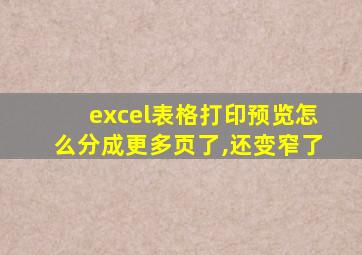 excel表格打印预览怎么分成更多页了,还变窄了